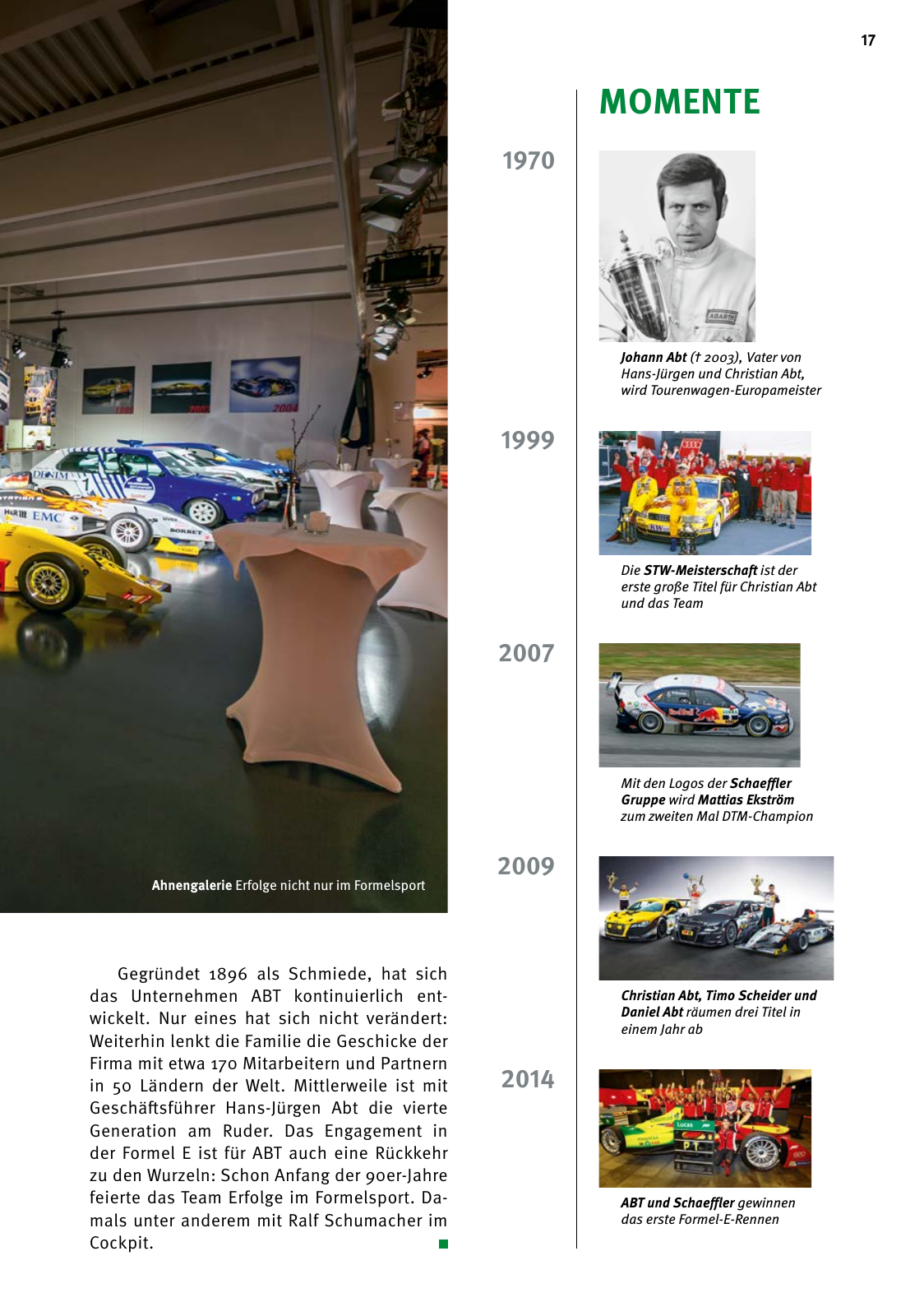 17

Ahnengalerie Erfolge nicht nur im Formelsport

Gegründet 1896 als Schmiede, hat sich das Unternehmen ABT kontinuierlich entwickelt. Nur eines hat sich nicht verändert: Weiterhin lenkt die Familie die Geschicke der Firma mit etwa 170 Mitarbeitern und Partnern in 50 Ländern der Welt. Mittlerweile ist mit Geschäftsführer Hans-Jürgen Abt die vierte Generation am Ruder. Das Engagement in der Formel E ist für ABT auch eine Rückkehr zu den Wurzeln: Schon Anfang der 90er-Jahre feierte das Team Erfolge im Formelsport. Damals unter anderem mit Ralf Schumacher im Cockpit.

MOMENTE

1970

Johann Abt († 2003), Vater von Hans-Jürgen und Christian Abt, wird Tourenwagen-Europameister

1999

Die STW-Meisterschaft ist der erste große Titel für Christian Abt und das Team

2007

Mit den Logos der Schaeffler Gruppe wird Mattias Ekström zum zweiten Mal DTM-Champion

2009

Christian Abt, Timo Scheider und Daniel Abt räumen drei Titel in einem Jahr ab

2014

ABT und Schaeffler gewinnen das erste Formel-E-Rennen